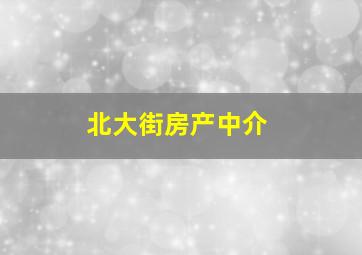 北大街房产中介